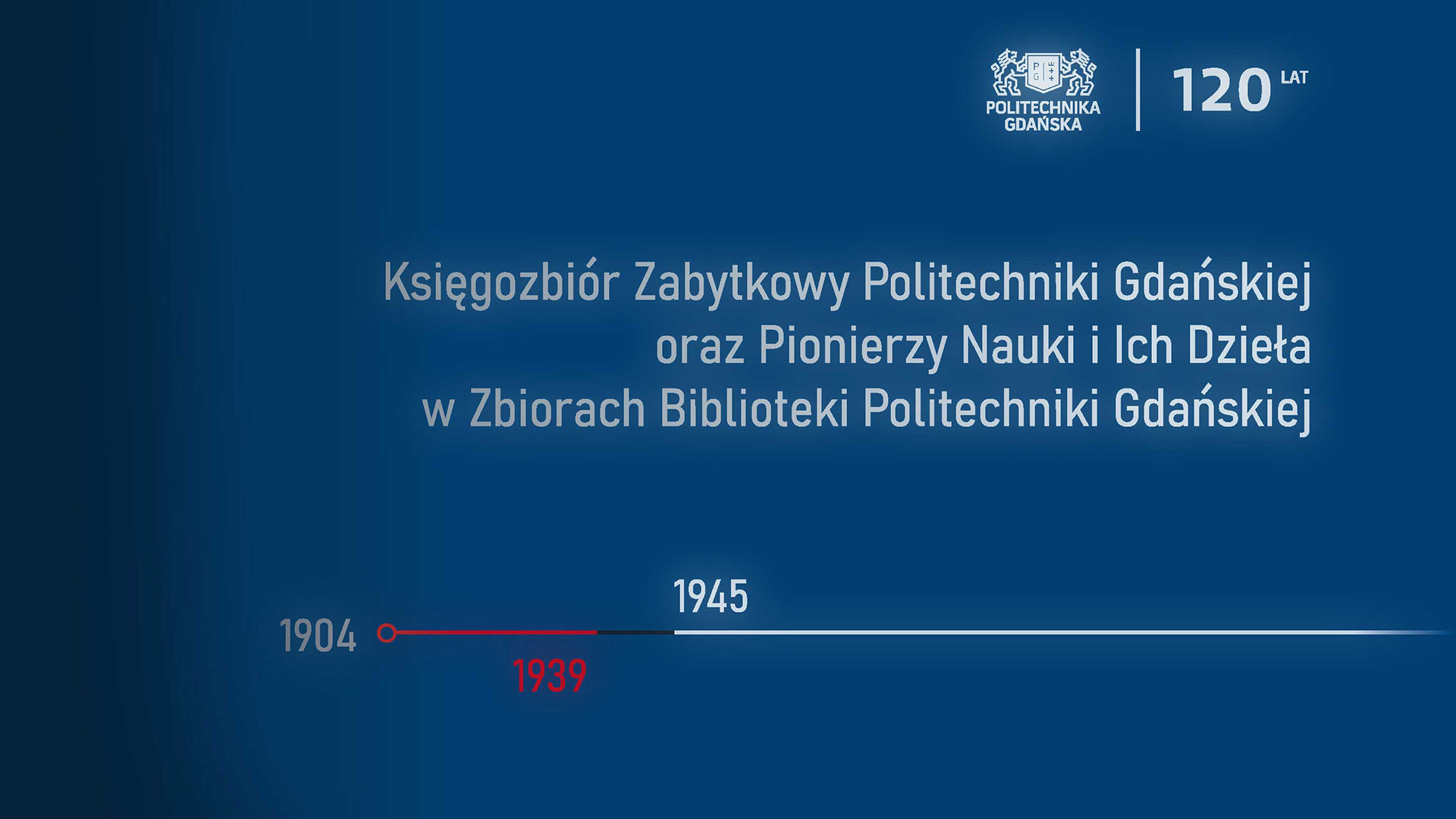 POLITECHNIKA
GDAŃSKA

120 LAT

Księgozbiór Zabytkowy Politechniki Gdańskiej
oraz Pionierzy Nauki i Ich Dzieła
w Zbiorach Biblioteki Politechniki Gdańskiej

1945

1904

1939